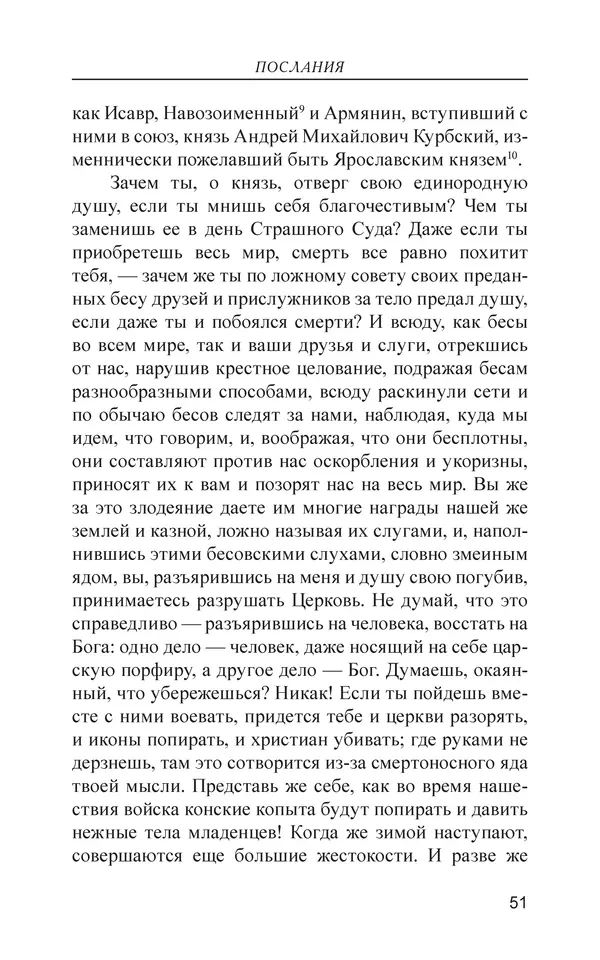 ПОСЛАНИЯ

как Исавр, Навозоименный$^{9}$ и Армянин, вступивший с ними в союз, князь Андрей Михайлович Курбский, изменнически пожелавший быть Ярославским князем$^{10}$.

Зачем ты, о князь, отверг свою единородную душу, если ты мнишь себя благочестивым? Чем ты заменишь ее в день Страшного Суда? Даже если ты приобретешь весь мир, смерть все равно похитит тебя, — зачем же ты по ложному совету своих преданных бесу друзей и прислужников за тело предал душу, если даже ты и побоялся смерти? И всюду, как бесы во всем мире, так и ваши друзья и слуги, отрекшись от нас, нарушив крестное целование, подражая бесам разнообразными способами, всюду раскинули сети и по обычаю бесов следят за нами, наблюдая, куда мы идем, что говорим, и, воображая, что они бесплотны, они составляют против нас оскорбления и укоризны, приносят их к вам и позорят нас на весь мир. Вы же за это злодеяние даете им многие награды нашей же землей и казной, ложно называя их слугами, и, наполнившись этими бесовскими слухами, словно змеиным ядом, вы, разъярившись на меня и душу свою погубив, принимаетесь разрушать Церковь. Не думай, что это справедливо — разъярившись на человека, восстать на Бога: одно дело — человек, даже носящий на себе царскую порфиру, а другое дело — Бог. Думаешь, окаянный, что убережешься? Никак! Если ты пойдешь вместе с ними воевать, придется тебе и церкви разорять, и иконы попирать, и христиан убивать; где руками не дерзнешь, там это сотворится из-за смертоносного яда твоей мысли. Представь же себе, как во время нашествия войска конские копыта будут попирать и давить нежные тела младенцев! Когда же зимой наступают, совершаются еще большие жестокости. И разве же

51